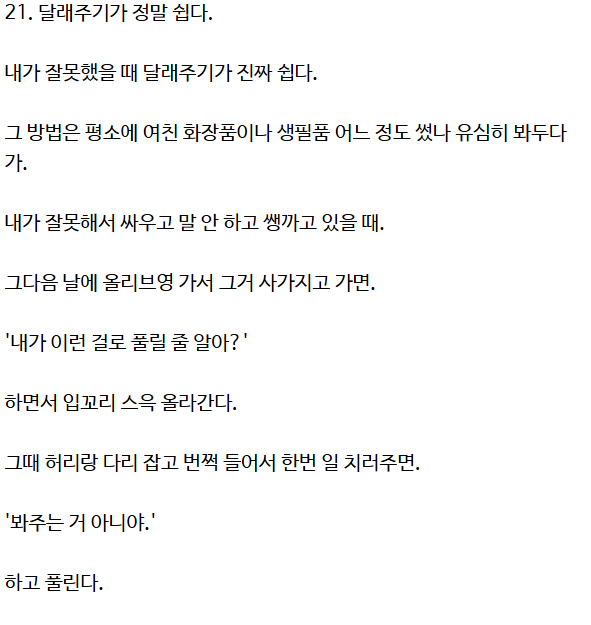 21. 달래주기가 정말 쉽다.

내가 잘못했을 때 달래주기가 진짜 쉽다.

그 방법은 평소에 여친 화장품이나 생필품 어느 정도 썼나 유심히 봐두다가.

내가 잘못해서 싸우고 말 안 하고 쌩까고 있을 때.

그다음 날에 올리브영 가서 그거 사가지고 가면.

'내가 이런 걸로 풀릴 줄 알아? '

하면서 입꼬리 스윽 올라간다.

그때 허리랑 다리 잡고 번쩍 들어서 한번 일 치러주면.

'봐주는 거 아니야.'

하고 풀린다.